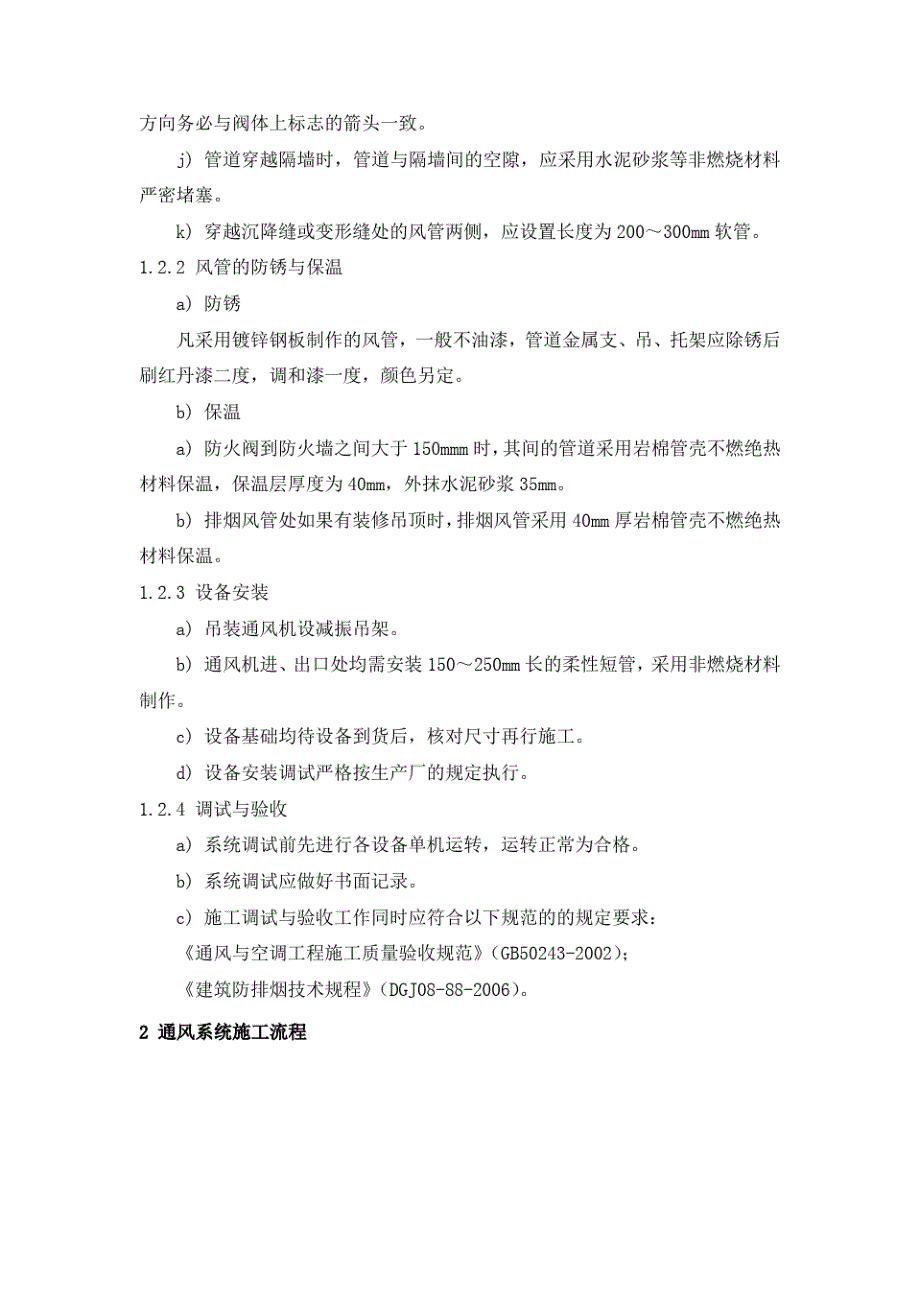 方向务必与阀体上标志的箭头一致。

j) 管道穿越隔墙时，管道与隔墙间的空隙，应采用水泥砂浆等非燃烧材料严密堵塞。

k) 穿越沉降缝或变形缝处的风管两侧，应设置长度为 200～300mm 软管。

1.2.2 风管的防锈与保温

a) 防锈

凡采用镀锌钢板制作的风管，一般不油漆，管道金属支、吊、托架应除锈后刷红丹漆二度，调和漆一度，颜色另定。

b) 保温

a) 防火阀到防火墙之间大于 150mmm 时，其间的管道采用岩棉管壳不燃绝热材料保温，保温层厚度为 40mm，外抹水泥砂浆 35mm。

b) 排烟风管处如果有装修吊顶时，排烟风管采用 40mm 厚岩棉管壳不燃绝热材料保温。

1.2.3 设备安装

a) 吊装通风机设减振吊架。

b) 通风机进、出口处均需安装 150～250mm 长的柔性短管，采用非燃烧材料制作。

c) 设备基础均待设备到货后，核对尺寸再行施工。

d) 设备安装调试严格按生产厂的规定执行。

1.2.4 调试与验收

a) 系统调试前先进行各设备单机运转，运转正常为合格。

b) 系统调试应做好书面记录。

c) 施工调试与验收工作同时应符合以下规范的的规定要求：

《通风与空调工程施工质量验收规范》(GB50243-2002)；

《建筑防排烟技术规程》(DGJ08-88-2006)。

2 通风系统施工流程